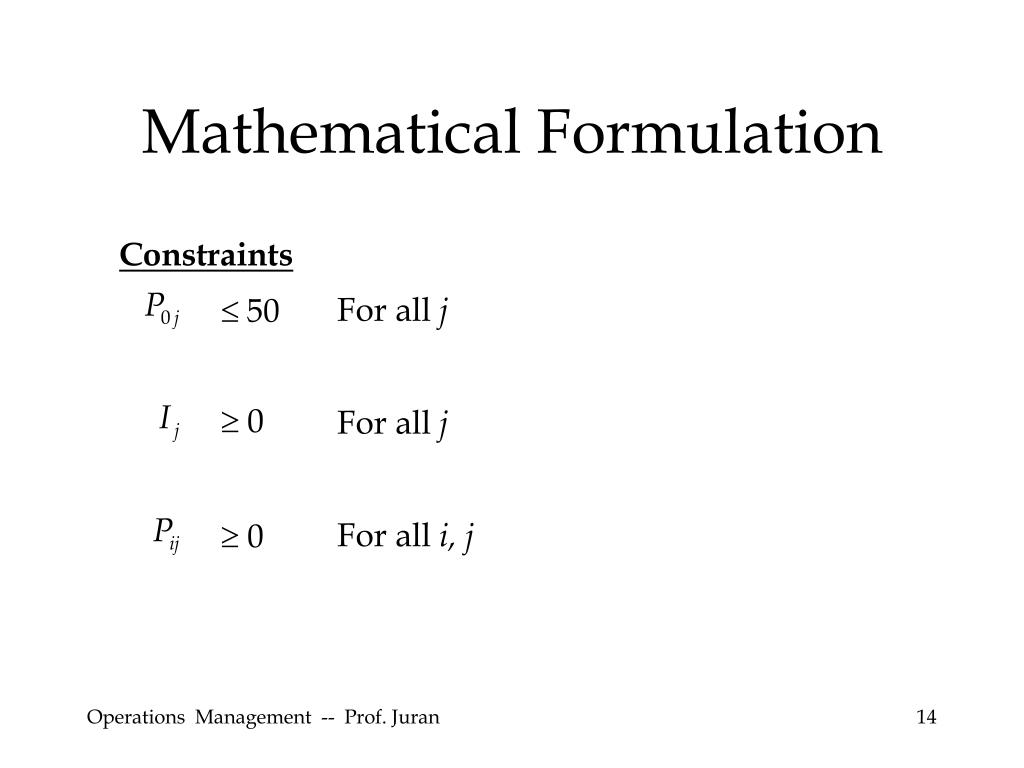 Mathematical Formulation

Constraints

$P_{0j} \leq 50$ For all $j$

$I_j \geq 0$ For all $j$

$P_{ij} \geq 0$ For all $i$, $j$

Operations Management -- Prof. Juran

14